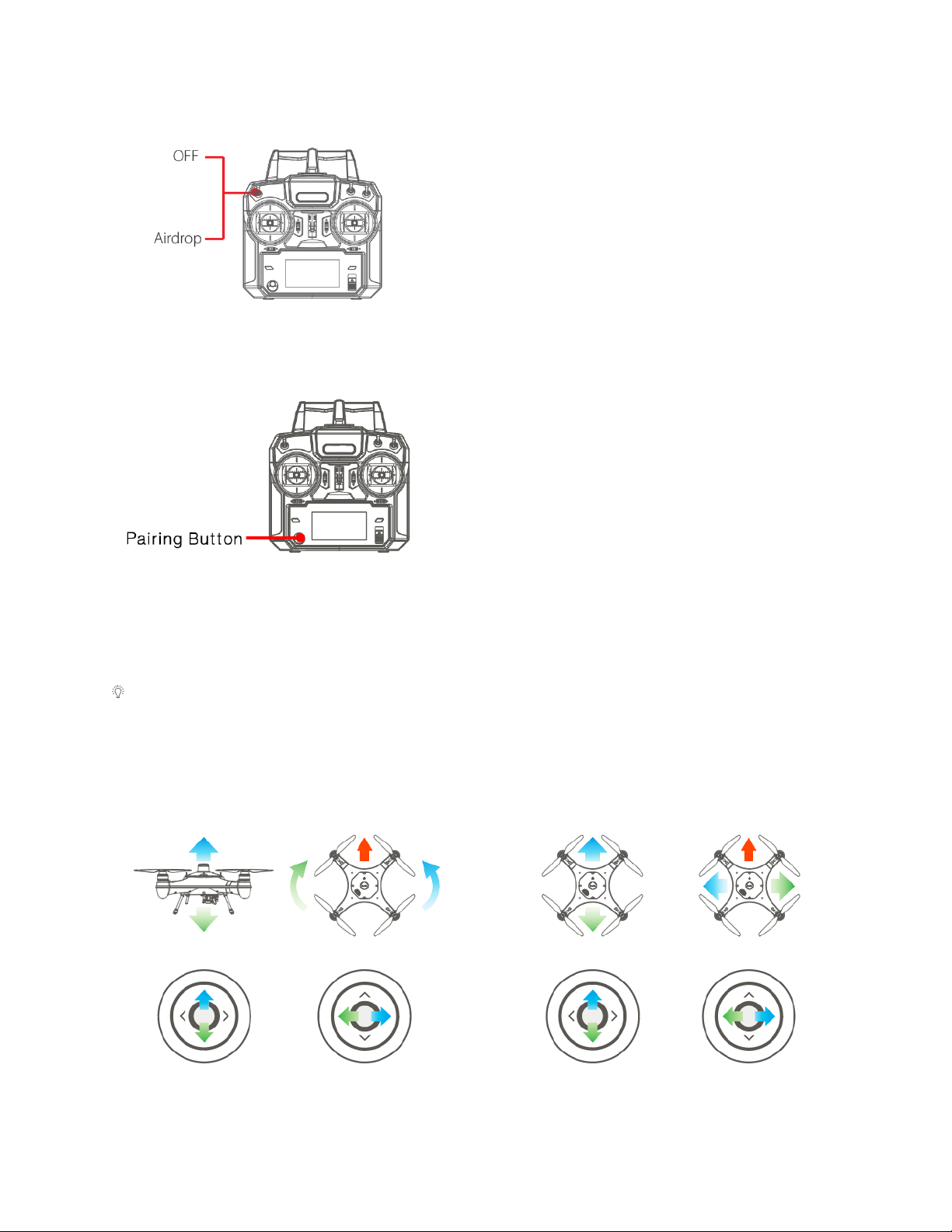 OFF

Airdrop

Pairing Button